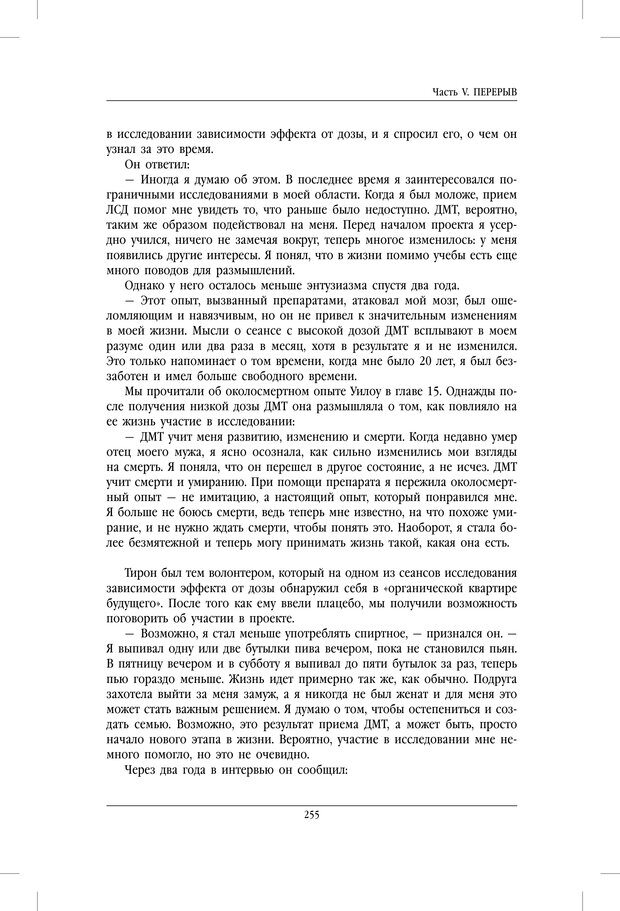 Часть V. ПЕРЕРЫВ

в исследовании зависимости эффекта от дозы, и я спросил его, о чем он узнал за это время.

Он ответил:

— Иногда я думаю об этом. В последнее время я заинтересовался пограничными исследованиями в моей области. Когда я был моложе, прием ЛСД помог мне увидеть то, что раньше было недоступно. ДМТ, вероятно, таким же образом подействовал на меня. Перед началом проекта я усердно учился, ничего не замечая вокруг, теперь многое изменилось: у меня появились другие интересы. Я понял, что в жизни помимо учебы есть еще много поводов для размышлений.

Однако у него осталось меньше энтузиазма спустя два года.

— Этот опыт, вызванный препаратами, атаковал мой мозг, был ошеломляющим и навязчивым, но он не привел к значительным изменениям в моей жизни. Мысли о сеансе с высокой дозой ДМТ всплывают в моем разуме один или два раза в месяц, хотя в результате я и не изменился. Это только напоминает о том времени, когда мне было 20 лет, я был беззаботен и имел больше свободного времени.

Мы прочитали об околосмертном опыте Уилоу в главе 15. Однажды после получения низкой дозы ДМТ она размышляла о том, как повлияло на ее жизнь участие в исследовании:

— ДМТ учит меня развитию, изменению и смерти. Когда недавно умер отец моего мужа, я ясно осознала, как сильно изменились мои взгляды на смерть. Я поняла, что он перешел в другое состояние, а не исчез. ДМТ учит смерти и умиранию. При помощи препарата я пережила околосмертный опыт — не имитацию, а настоящий опыт, который понравился мне. Я больше не боюсь смерти, ведь теперь мне известно, на что похоже умирание, и не нужно ждать смерти, чтобы понять это. Наоборот, я стала более безмятежной и теперь могу принимать жизнь такой, какая она есть.

Тирон был тем волонтером, который на одном из сеансов исследования зависимости эффекта от дозы обнаружил себя в «органической квартире будущего». После того как ему ввели плацебо, мы получили возможность поговорить об участии в проекте.

— Возможно, я стал меньше употреблять спиртное, — признался он. — Я выпивал одну или две бутылки пива вечером, пока не становился пьян. В пятницу вечером и в субботу я выпивал до пяти бутылок за раз, теперь пью гораздо меньше. Жизнь идет примерно так же, как обычно. Подруга захотела выйти за меня замуж, а я никогда не был женат и для меня это может стать важным решением. Я думаю о том, чтобы остепениться и создать семью. Возможно, это результат приема ДМТ, а может быть, просто начало нового этапа в жизни. Вероятно, участие в исследовании мне немного помогло, но это не очевидно.

Через два года в интервью он сообщил:

255